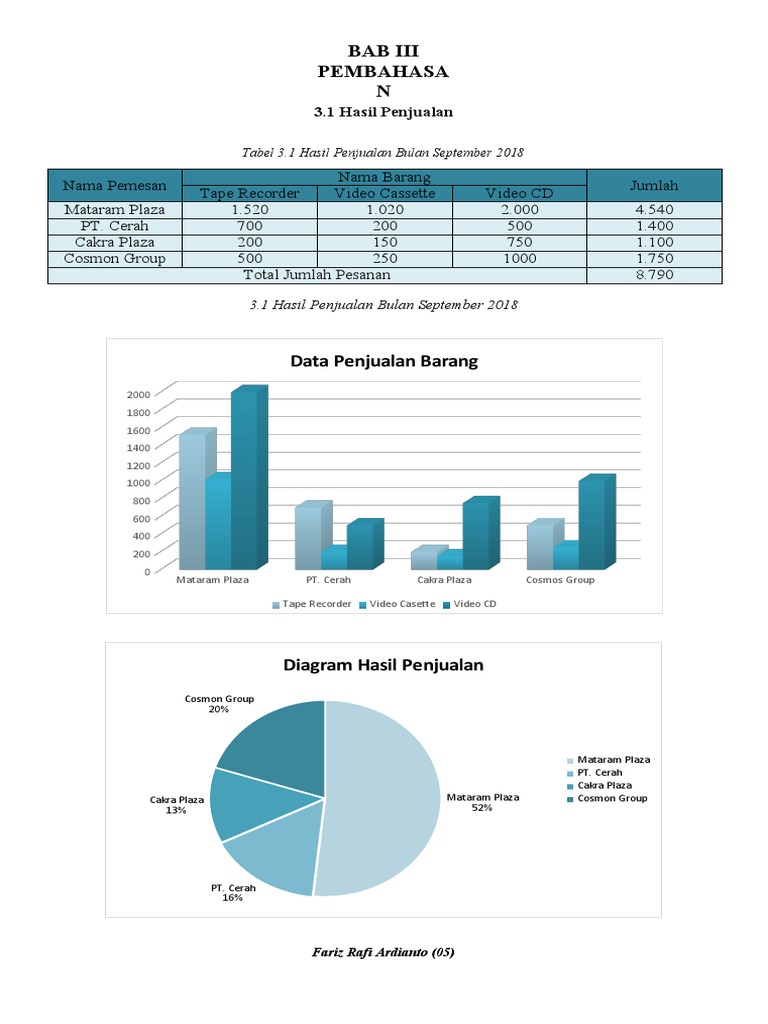 BAB III
PEMBAHASA
N
3.1 Hasil Penjualan

Tabel 3.1 Hasil Penjualan Bulan September 2018

| Nama Pemesan | Nama Barang | | | Jumlah |
|---|---|---|---|---|
| | Tape Recorder | Video Cassette | Video CD | |
| Mataram Plaza | 1.520 | 1.020 | 2.000 | 4.540 |
| PT. Cerah | 700 | 200 | 500 | 1.400 |
| Cakra Plaza | 200 | 150 | 750 | 1.100 |
| Cosmon Group | 500 | 250 | 1000 | 1.750 |
| Total Jumlah Pesanan | | | | 8.790 |

3.1 Hasil Penjualan Bulan September 2018

Data Penjualan Barang

2000
1800
1600
1400
1200
1000
800
600
400
200
0

Mataram Plaza
PT. Cerah
Cakra Plaza
Cosmos Group

Tape Recorder
Video Casette
Video CD

Diagram Hasil Penjualan

Cosmon Group
20%

Cakra Plaza
13%

PT. Cerah
16%

Mataram Plaza
52%

Mataram Plaza
PT. Cerah
Cakra Plaza
Cosmon Group

Fariz Rafi Ardianto (05)